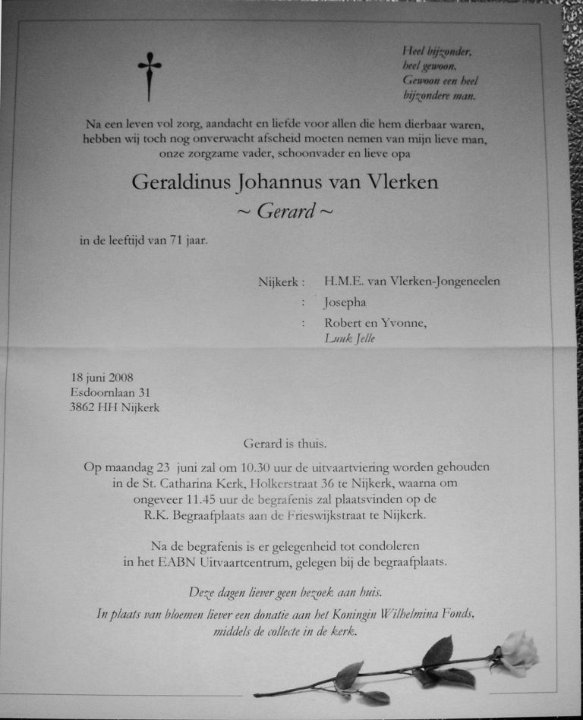 Heel bijzonder,
heel gewoon.
Gewoon een heel
bijzondere man.

Na een leven vol zorg, aandacht en liefde voor allen die hem dierbaar waren, hebben wij toch nog onverwacht afscheid moeten nemen van mijn lieve man, onze zorgzame vader, schoonvader en lieve opa

Geraldinus Johannus van Vlerken
~ Gerard ~

in de leeftijd van 71 jaar.

Nijkerk : H.M.E. van Vlerken-Jongeneelen
: Josepha
: Robert en Yvonne,
Luuk Jelle

18 juni 2008
Esdoornlaan 31
3862 HH Nijkerk

Gerard is thuis.

Op maandag 23 juni zal om 10.30 uur de uitvaartviering worden gehouden in de St. Catharina Kerk, Holkerstraat 36 te Nijkerk, waarna om ongeveer 11.45 uur de begrafenis zal plaatsvinden op de R.K. Begraafplaats aan de Frieswijkstraat te Nijkerk.

Na de begrafenis is er gelegenheid tot condoleren in het EABN Uitvaartcentrum, gelegen bij de begraafplaats.

Deze dagen liever geen bezoek aan huis.

In plaats van bloemen liever een donatie aan het Koningin Wilhelmina Fonds, middels de collecte in de kerk.